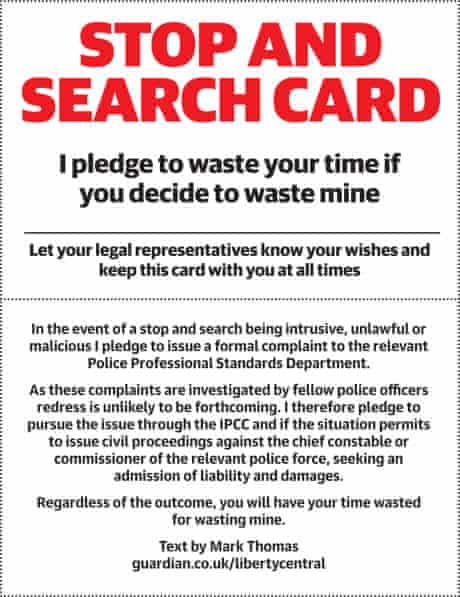 STOP AND SEARCH CARD

I pledge to waste your time if you decide to waste mine

Let your legal representatives know your wishes and keep this card with you at all times

In the event of a stop and search being intrusive, unlawful or malicious I pledge to issue a formal complaint to the relevant Police Professional Standards Department.

As these complaints are investigated by fellow police officers redress is unlikely to be forthcoming. I therefore pledge to pursue the issue through the IPCC and if the situation permits to issue civil proceedings against the chief constable or commissioner of the relevant police force, seeking an admission of liability and damages.

Regardless of the outcome, you will have your time wasted for wasting mine.

Text by Mark Thomas
guardian.co.uk/libertycentral